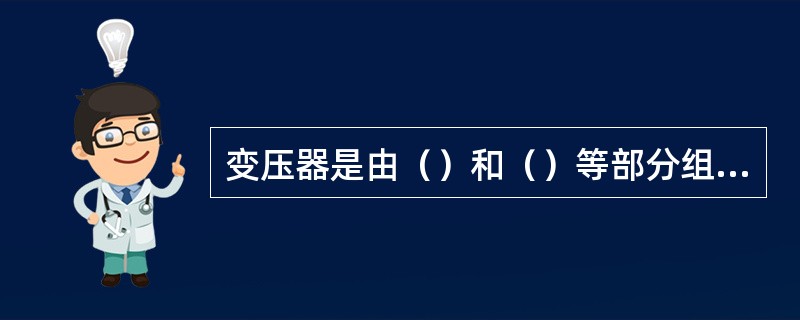 变压器是由（）和（）等部分组...